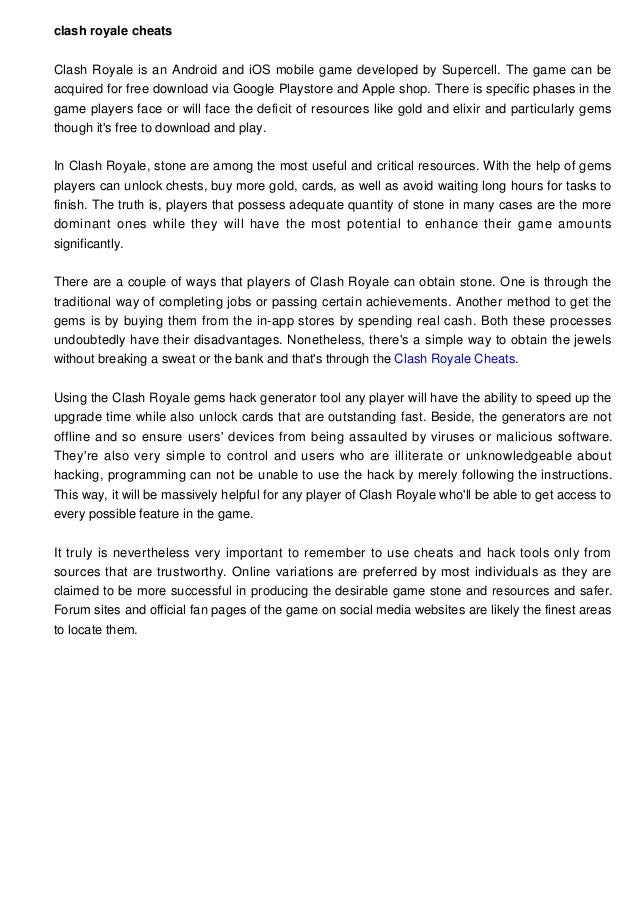 clash royale cheats

Clash Royale is an Android and iOS mobile game developed by Supercell. The game can be acquired for free download via Google Playstore and Apple shop. There is specific phases in the game players face or will face the deficit of resources like gold and elixir and particularly gems though it's free to download and play.

In Clash Royale, stone are among the most useful and critical resources. With the help of gems players can unlock chests, buy more gold, cards, as well as avoid waiting long hours for tasks to finish. The truth is, players that possess adequate quantity of stone in many cases are the more dominant ones while they will have the most potential to enhance their game amounts significantly.

There are a couple of ways that players of Clash Royale can obtain stone. One is through the traditional way of completing jobs or passing certain achievements. Another method to get the gems is by buying them from the in-app stores by spending real cash. Both these processes undoubtedly have their disadvantages. Nonetheless, there's a simple way to obtain the jewels without breaking a sweat or the bank and that's through the Clash Royale Cheats.

Using the Clash Royale gems hack generator tool any player will have the ability to speed up the upgrade time while also unlock cards that are outstanding fast. Beside, the generators are not offline and so ensure users' devices from being assaulted by viruses or malicious software. They're also very simple to control and users who are illiterate or unknowledgeable about hacking, programming can not be unable to use the hack by merely following the instructions. This way, it will be massively helpful for any player of Clash Royale who'll be able to get access to every possible feature in the game.

It truly is nevertheless very important to remember to use cheats and hack tools only from sources that are trustworthy. Online variations are preferred by most individuals as they are claimed to be more successful in producing the desirable game stone and resources and safer. Forum sites and official fan pages of the game on social media websites are likely the finest areas to locate them.